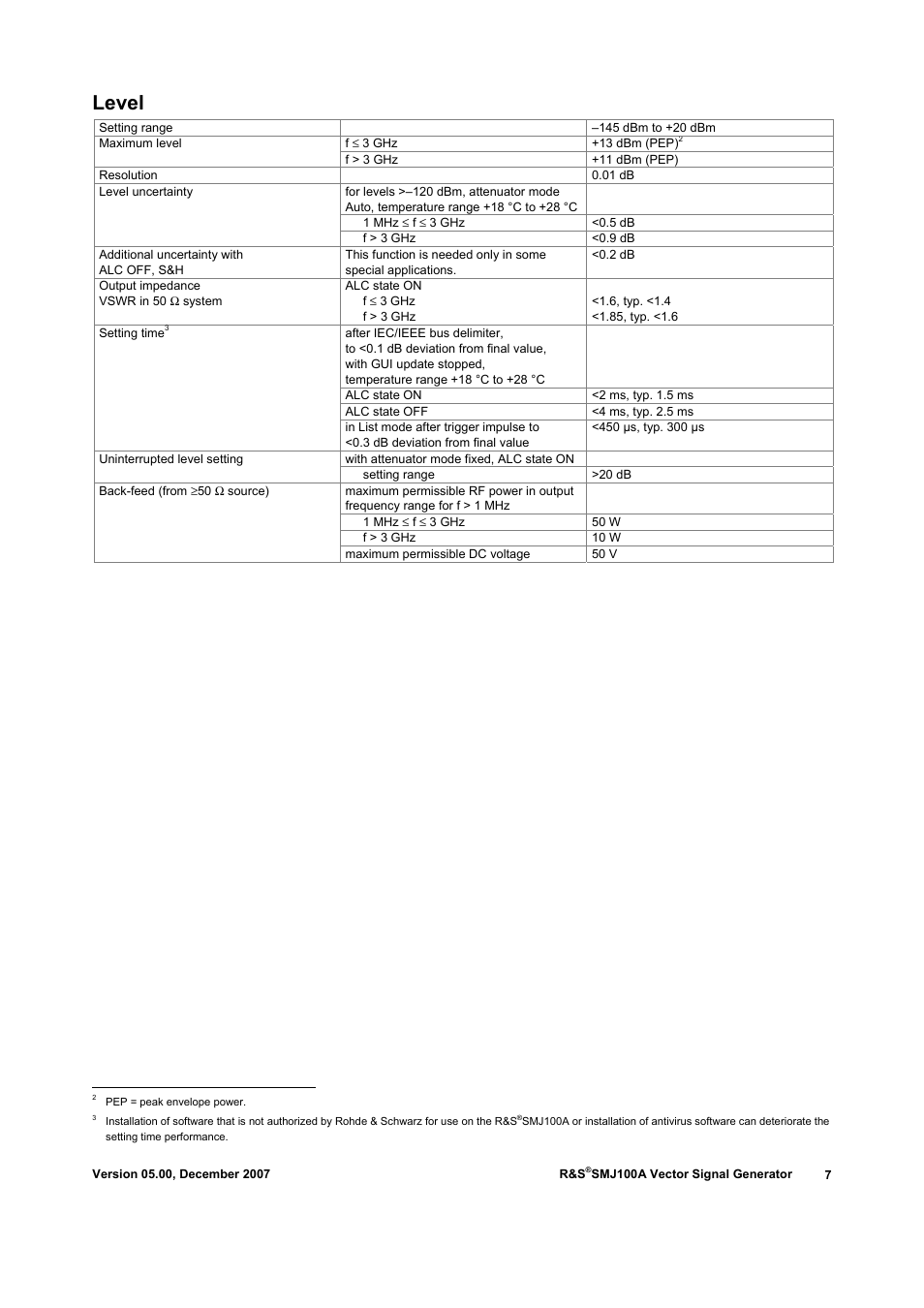 Level

| | | |
|---|---|---|
| Setting range | | –145 dBm to +20 dBm |
| Maximum level | f ≤ 3 GHz | +13 dBm (PEP)$^2$ |
| | f > 3 GHz | +11 dBm (PEP) |
| Resolution | | 0.01 dB |
| Level uncertainty | for levels >–120 dBm, attenuator mode Auto, temperature range +18 °C to +28 °C | |
| | 1 MHz ≤ f ≤ 3 GHz | <0.5 dB |
| | f > 3 GHz | <0.9 dB |
| Additional uncertainty with ALC OFF, S&H | This function is needed only in some special applications. | <0.2 dB |
| Output impedance VSWR in 50 Ω system | ALC state ON f ≤ 3 GHz f > 3 GHz | <1.6, typ. <1.4 <1.85, typ. <1.6 |
| Setting time$^3$ | after IEC/IEEE bus delimiter, to <0.1 dB deviation from final value, with GUI update stopped, temperature range +18 °C to +28 °C | |
| | ALC state ON | <2 ms, typ. 1.5 ms |
| | ALC state OFF | <4 ms, typ. 2.5 ms |
| | in List mode after trigger impulse to <0.3 dB deviation from final value | <450 µs, typ. 300 µs |
| Uninterrupted level setting | with attenuator mode fixed, ALC state ON | |
| | setting range | >20 dB |
| Back-feed (from ≥50 Ω source) | maximum permissible RF power in output frequency range for f > 1 MHz | |
| | 1 MHz ≤ f ≤ 3 GHz | 50 W |
| | f > 3 GHz | 10 W |
| | maximum permissible DC voltage | 50 V |

$^2$ PEP = peak envelope power.

$^3$ Installation of software that is not authorized by Rohde & Schwarz for use on the R&S®SMJ100A or installation of antivirus software can deteriorate the setting time performance.

Version 05.00, December 2007

R&S®SMJ100A Vector Signal Generator 7